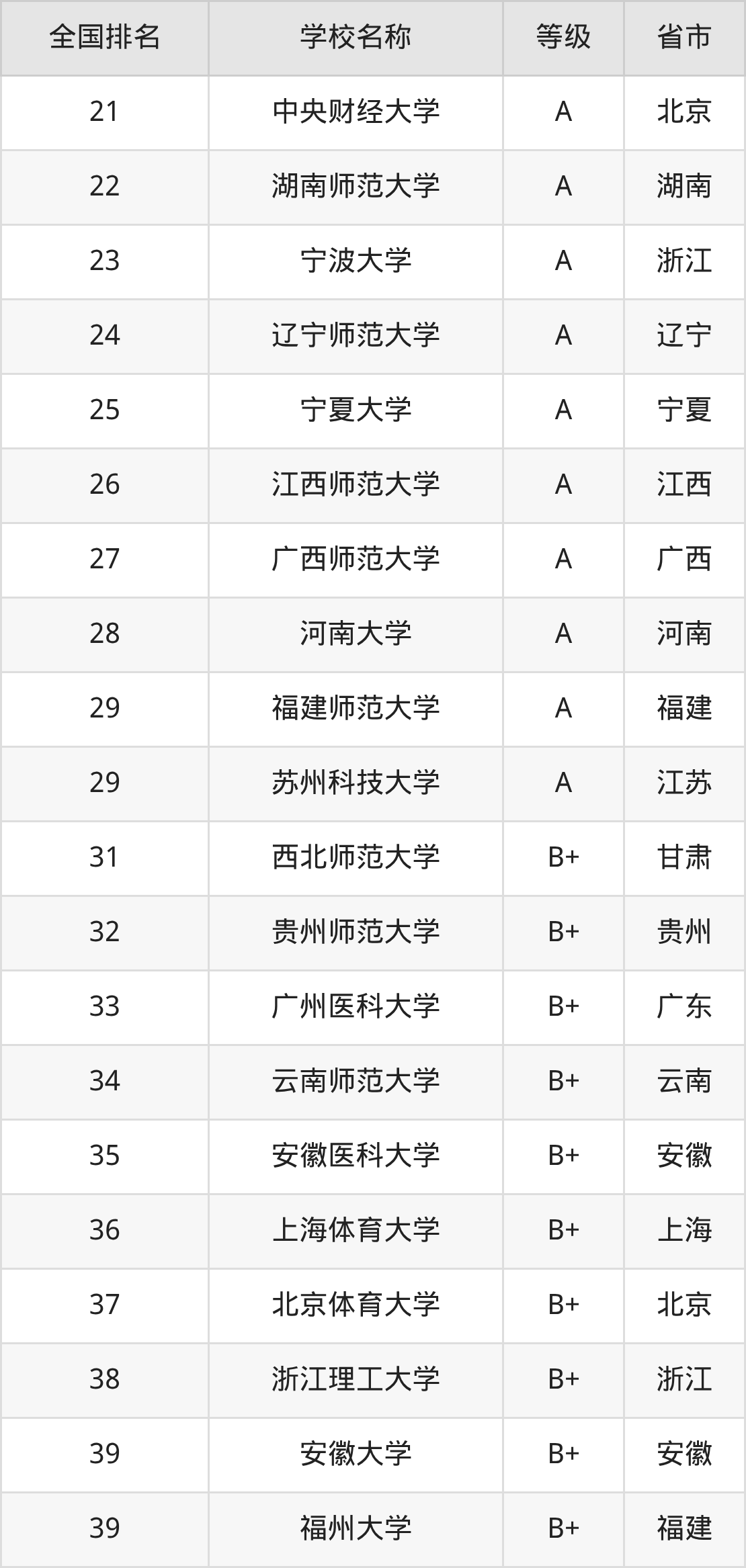 | 全国排名 | 学校名称 | 等级 | 省市 |
|---|---|---|---|
| 21 | 中央财经大学 | A | 北京 |
| 22 | 湖南师范大学 | A | 湖南 |
| 23 | 宁波大学 | A | 浙江 |
| 24 | 辽宁师范大学 | A | 辽宁 |
| 25 | 宁夏大学 | A | 宁夏 |
| 26 | 江西师范大学 | A | 江西 |
| 27 | 广西师范大学 | A | 广西 |
| 28 | 河南大学 | A | 河南 |
| 29 | 福建师范大学 | A | 福建 |
| 29 | 苏州科技大学 | A | 江苏 |
| 31 | 西北师范大学 | B+ | 甘肃 |
| 32 | 贵州师范大学 | B+ | 贵州 |
| 33 | 广州医科大学 | B+ | 广东 |
| 34 | 云南师范大学 | B+ | 云南 |
| 35 | 安徽医科大学 | B+ | 安徽 |
| 36 | 上海体育大学 | B+ | 上海 |
| 37 | 北京体育大学 | B+ | 北京 |
| 38 | 浙江理工大学 | B+ | 浙江 |
| 39 | 安徽大学 | B+ | 安徽 |
| 39 | 福州大学 | B+ | 福建 |